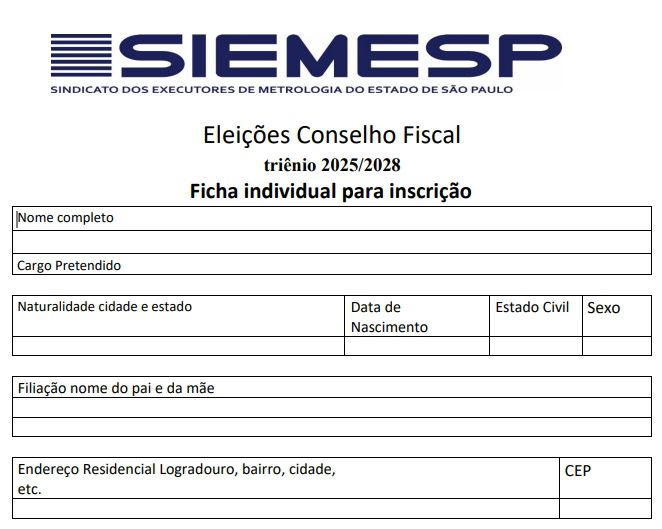 SIEMESP
SINDICATO DOS EXECUTORES DE METROLOGIA DO ESTADO DE SÃO PAULO

Eleições Conselho Fiscal
triênio 2025/2028
Ficha individual para inscrição

| Nome completo |
|---|
| |
| Cargo Pretendido |

| Naturalidade cidade e estado | Data de Nascimento | Estado Civil | Sexo |
|---|---|---|---|
| | | | |

| Filiação nome do pai e da mãe |
|---|
| |
| |

| Endereço Residencial Logradouro, bairro, cidade, etc. | CEP |
|---|---|
| | |